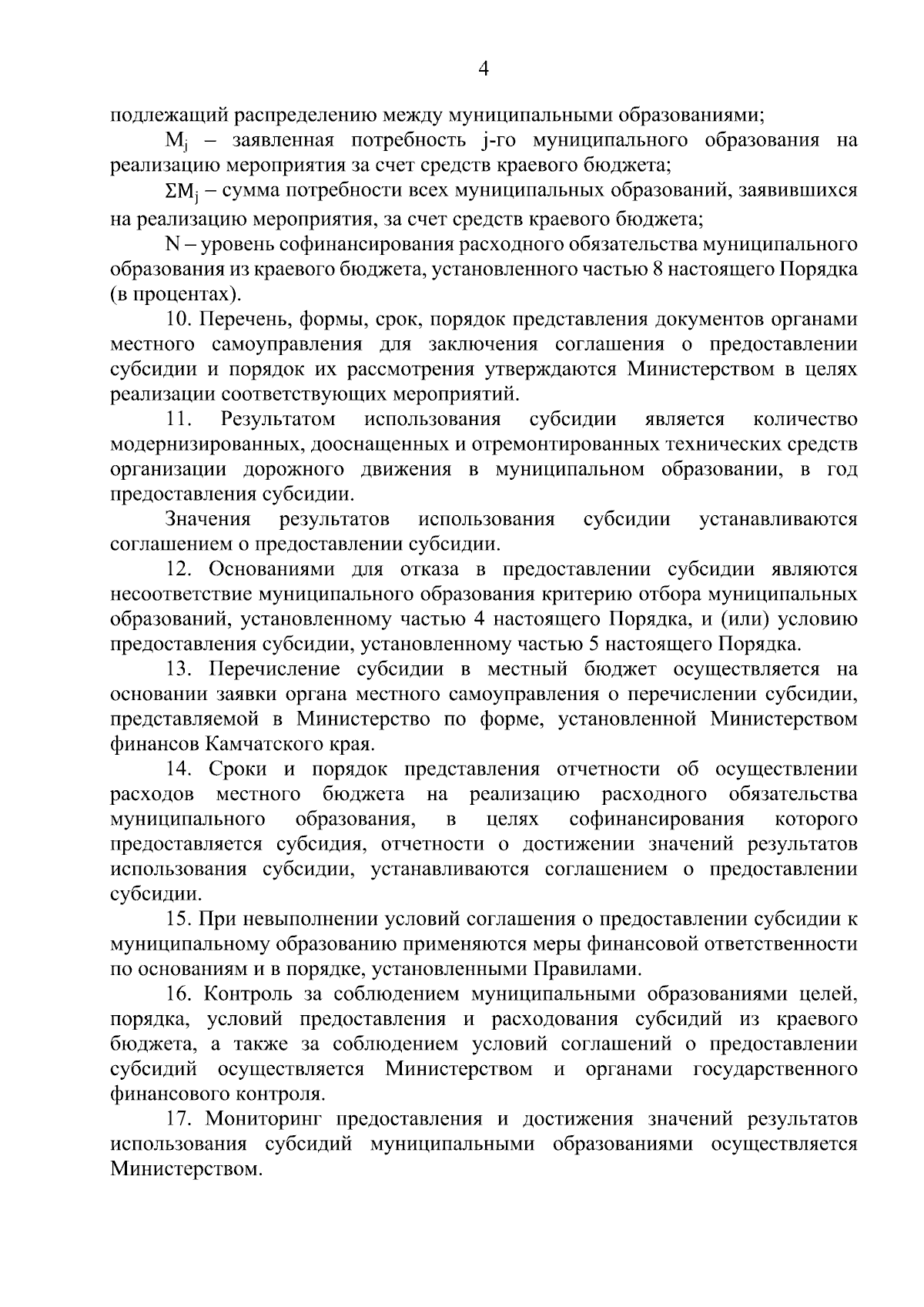 4

подлежащий распределению между муниципальными образованиями;

$M_j$ – заявленная потребность j-го муниципального образования на реализацию мероприятия за счет средств краевого бюджета;

$\Sigma M_j$ – сумма потребности всех муниципальных образований, заявившихся на реализацию мероприятия, за счет средств краевого бюджета;

N – уровень софинансирования расходного обязательства муниципального образования из краевого бюджета, установленного частью 8 настоящего Порядка (в процентах).

10. Перечень, формы, срок, порядок представления документов органами местного самоуправления для заключения соглашения о предоставлении субсидии и порядок их рассмотрения утверждаются Министерством в целях реализации соответствующих мероприятий.

11. Результатом использования субсидии является количество модернизированных, дооснащенных и отремонтированных технических средств организации дорожного движения в муниципальном образовании, в год предоставления субсидии.

Значения результатов использования субсидии устанавливаются соглашением о предоставлении субсидии.

12. Основаниями для отказа в предоставлении субсидии являются несоответствие муниципального образования критерию отбора муниципальных образований, установленному частью 4 настоящего Порядка, и (или) условию предоставления субсидии, установленному частью 5 настоящего Порядка.

13. Перечисление субсидии в местный бюджет осуществляется на основании заявки органа местного самоуправления о перечислении субсидии, представляемой в Министерство по форме, установленной Министерством финансов Камчатского края.

14. Сроки и порядок представления отчетности об осуществлении расходов местного бюджета на реализацию расходного обязательства муниципального образования, в целях софинансирования которого предоставляется субсидия, отчетности о достижении значений результатов использования субсидии, устанавливаются соглашением о предоставлении субсидии.

15. При невыполнении условий соглашения о предоставлении субсидии к муниципальному образованию применяются меры финансовой ответственности по основаниям и в порядке, установленными Правилами.

16. Контроль за соблюдением муниципальными образованиями целей, порядка, условий предоставления и расходования субсидий из краевого бюджета, а также за соблюдением условий соглашений о предоставлении субсидий осуществляется Министерством и органами государственного финансового контроля.

17. Мониторинг предоставления и достижения значений результатов использования субсидий муниципальными образованиями осуществляется Министерством.